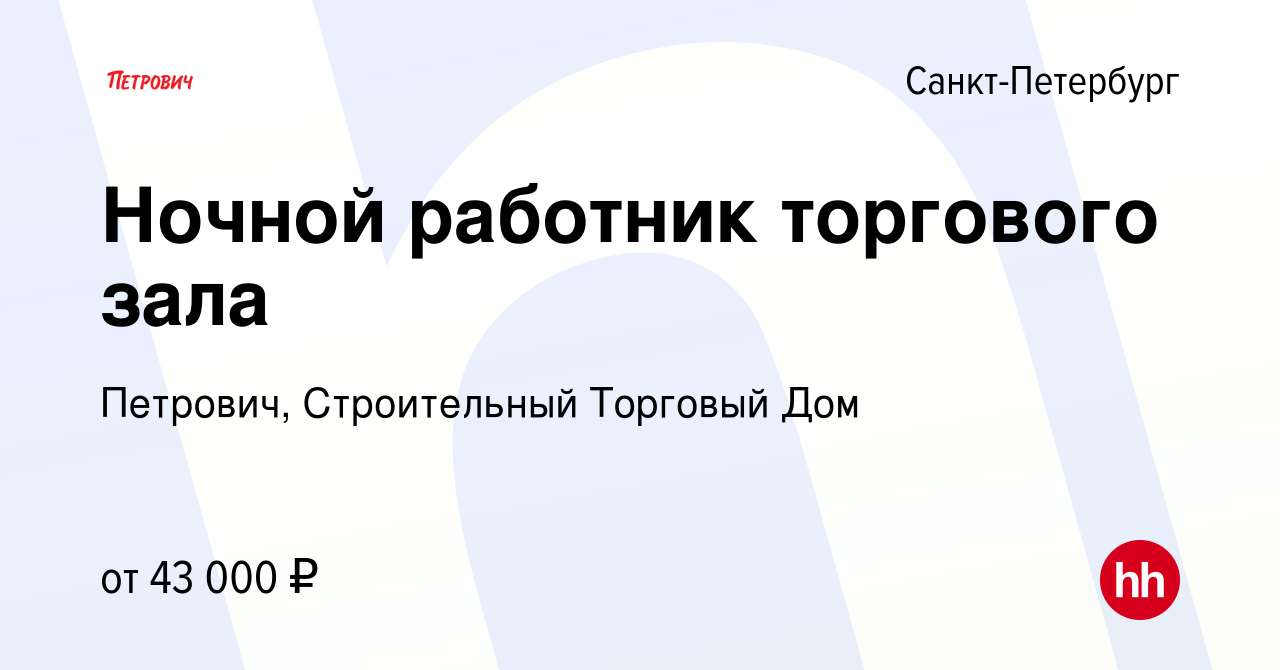 ПЕТРОВИЧ

Санкт-Петербург

Ночной работник торгового зала

Петрович, Строительный Торговый Дом

от 43 000 ₽

hh